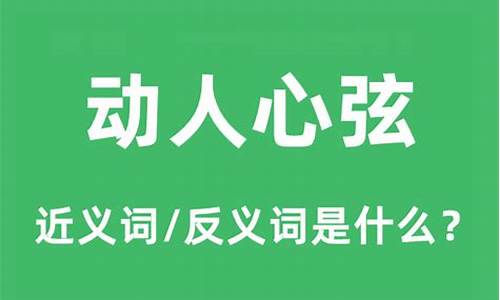 动人心弦

近义词/反义词是什么？